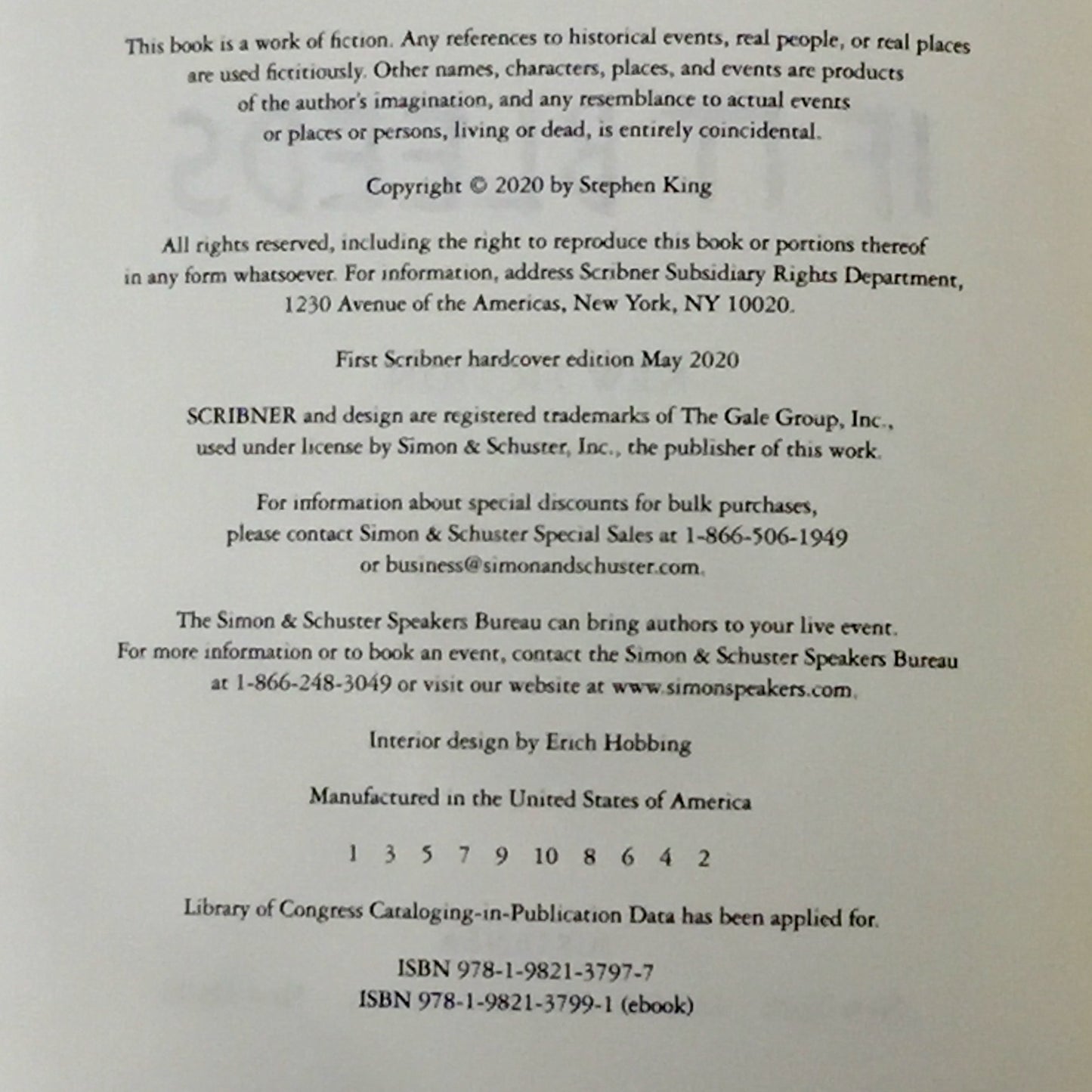 This book is a work of fiction. Any references to historical events, real people, or real places are used fictitiously. Other names, characters, places, and events are products of the author's imagination, and any resemblance to actual events or places or persons, living or dead, is entirely coincidental.

Copyright © 2020 by Stephen King

All rights reserved, including the right to reproduce this book or portions thereof in any form whatsoever. For information, address Scribner Subsidiary Rights Department, 1230 Avenue of the Americas, New York, NY 10020.

First Scribner hardcover edition May 2020

SCRIBNER and design are registered trademarks of The Gale Group, Inc., used under license by Simon & Schuster, Inc., the publisher of this work.

For information about special discounts for bulk purchases, please contact Simon & Schuster Special Sales at 1-866-506-1949 or business@simonandschuster.com.

The Simon & Schuster Speakers Bureau can bring authors to your live event. For more information or to book an event, contact the Simon & Schuster Speakers Bureau at 1-866-248-3049 or visit our website at www.simonspeakers.com.

Interior design by Erich Hobbing

Manufactured in the United States of America

1 3 5 7 9 10 8 6 4 2

Library of Congress Cataloging-in-Publication Data has been applied for.

ISBN 978-1-9821-3797-7
ISBN 978-1-9821-3799-1 (ebook)